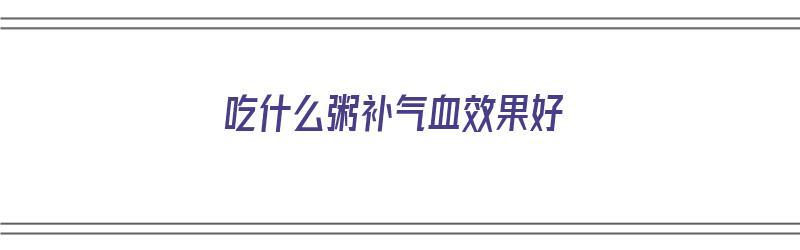 吃什么粥补气血效果好